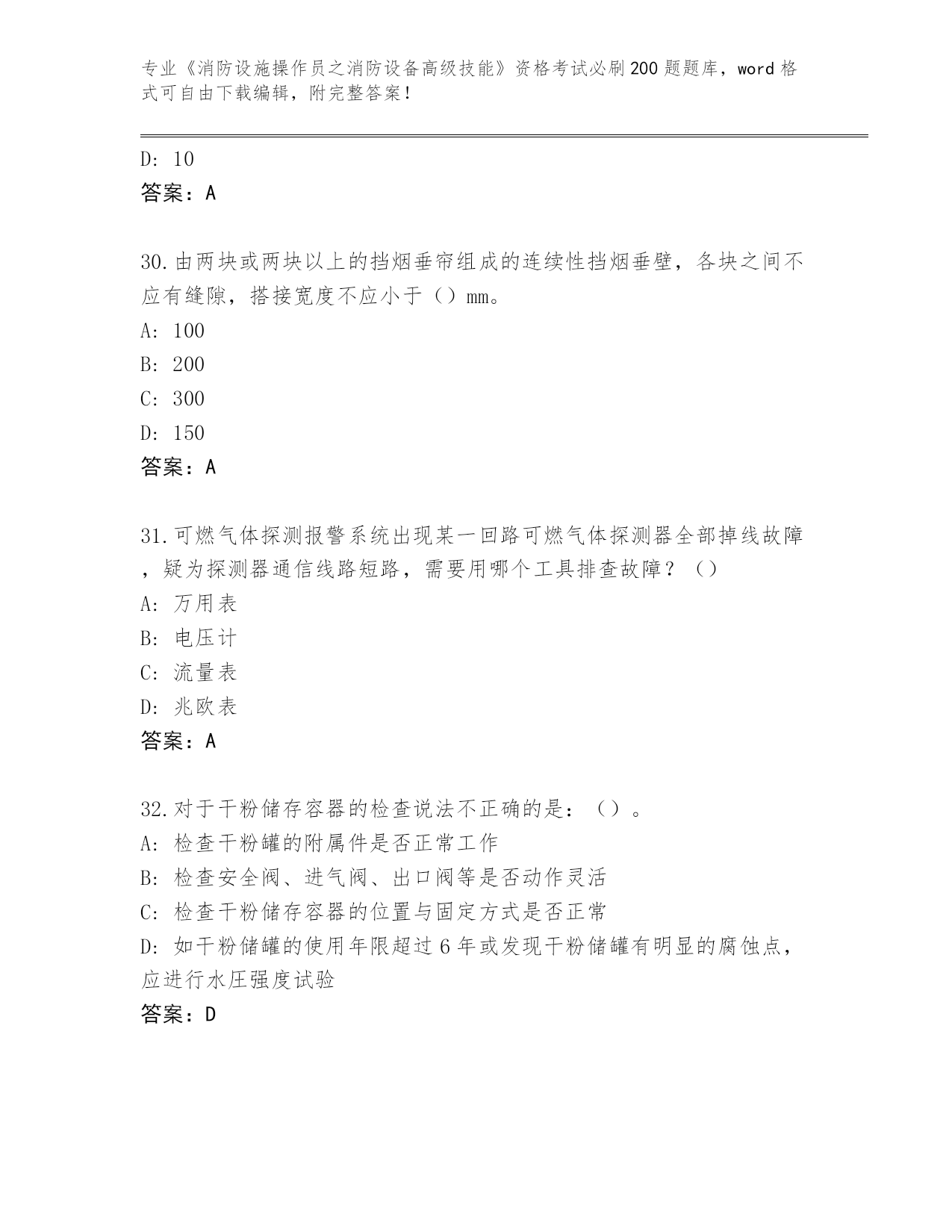 专业《消防设施操作员之消防设备高级技能》资格考试必刷200题题库，word格式可自由下载编辑，附完整答案！

D: 10
答案：A

30.由两块或两块以上的挡烟垂帘组成的连续性挡烟垂壁，各块之间不应有缝隙，搭接宽度不应小于（）mm。
A: 100
B: 200
C: 300
D: 150
答案：A

31.可燃气体探测报警系统出现某一回路可燃气体探测器全部掉线故障，疑为探测器通信线路短路，需要用哪个工具排查故障？（）
A: 万用表
B: 电压计
C: 流量表
D: 兆欧表
答案：A

32.对于干粉储存容器的检查说法不正确的是：（）。
A: 检查干粉罐的附属件是否正常工作
B: 检查安全阀、进气阀、出口阀等是否动作灵活
C: 检查干粉储存容器的位置与固定方式是否正常
D: 如干粉储罐的使用年限超过6年或发现干粉储罐有明显的腐蚀点，应进行水压强度试验
答案：D